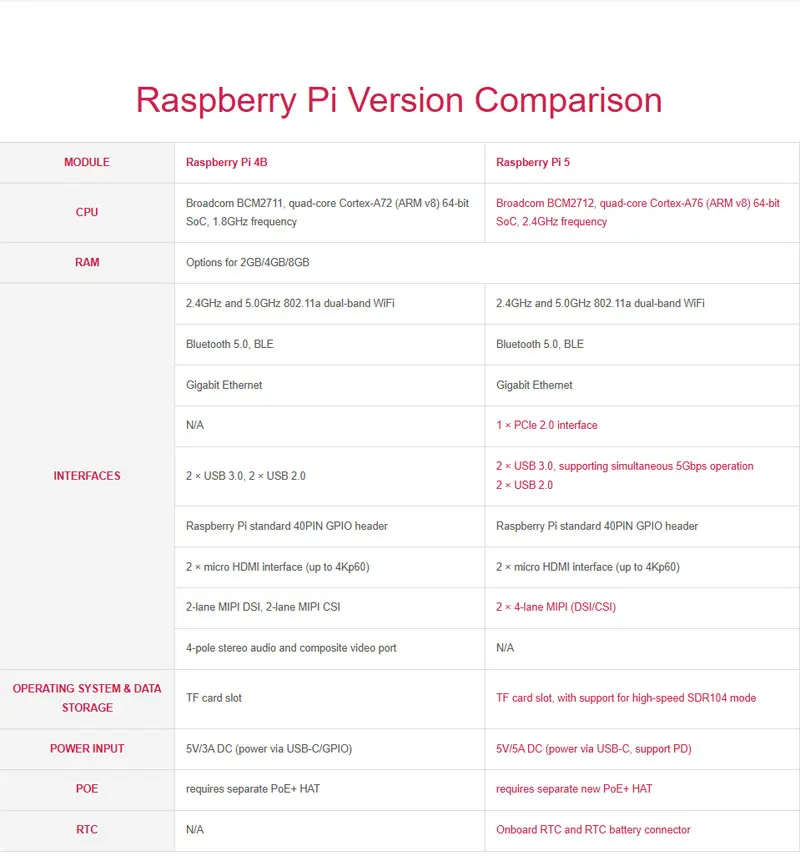 Raspberry Pi Version Comparison

| MODULE | Raspberry Pi 4B | Raspberry Pi 5 |
|---|---|---|
| CPU | Broadcom BCM2711, quad-core Cortex-A72 (ARM v8) 64-bit SoC, 1.8GHz frequency | Broadcom BCM2712, quad-core Cortex-A76 (ARM v8) 64-bit SoC, 2.4GHz frequency |
| RAM | Options for 2GB/4GB/8GB | |
| INTERFACES | 2.4GHz and 5.0GHz 802.11a dual-band WiFi | 2.4GHz and 5.0GHz 802.11a dual-band WiFi |
| | Bluetooth 5.0, BLE | Bluetooth 5.0, BLE |
| | Gigabit Ethernet | Gigabit Ethernet |
| | N/A | 1 × PCIe 2.0 interface |
| | 2 × USB 3.0, 2 × USB 2.0 | 2 × USB 3.0, supporting simultaneous 5Gbps operation 2 × USB 2.0 |
| | Raspberry Pi standard 40PIN GPIO header | Raspberry Pi standard 40PIN GPIO header |
| | 2 × micro HDMI interface (up to 4Kp60) | 2 × micro HDMI interface (up to 4Kp60) |
| | 2-lane MIPI DSI, 2-lane MIPI CSI | 2 × 4-lane MIPI (DSI/CSI) |
| | 4-pole stereo audio and composite video port | N/A |
| OPERATING SYSTEM & DATA STORAGE | TF card slot | TF card slot, with support for high-speed SDR104 mode |
| POWER INPUT | 5V/3A DC (power via USB-C/GPIO) | 5V/5A DC (power via USB-C, support PD) |
| POE | requires separate PoE+ HAT | requires separate new PoE+ HAT |
| RTC | N/A | Onboard RTC and RTC battery connector |